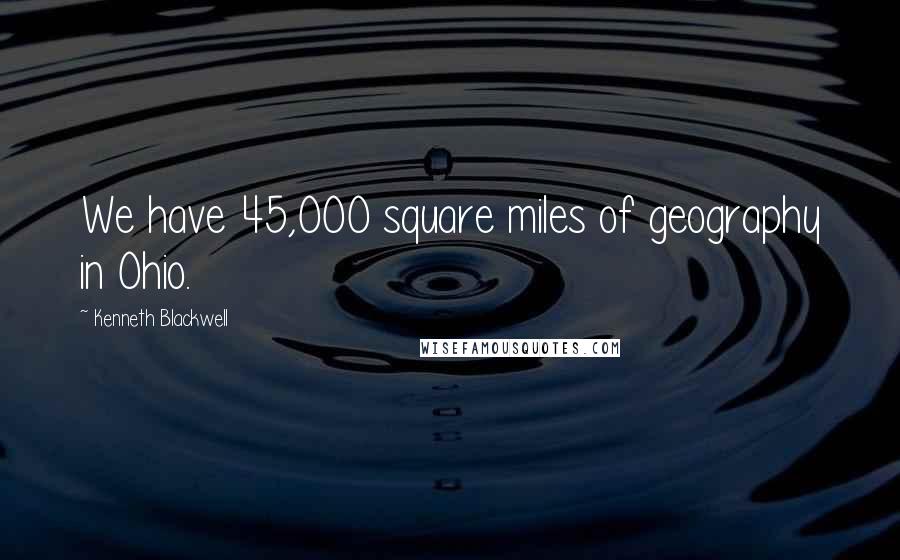 We have 45,000 square miles of geography in Ohio.

~ Kenneth Blackwell

WISEFAMOUSQUOTES.COM